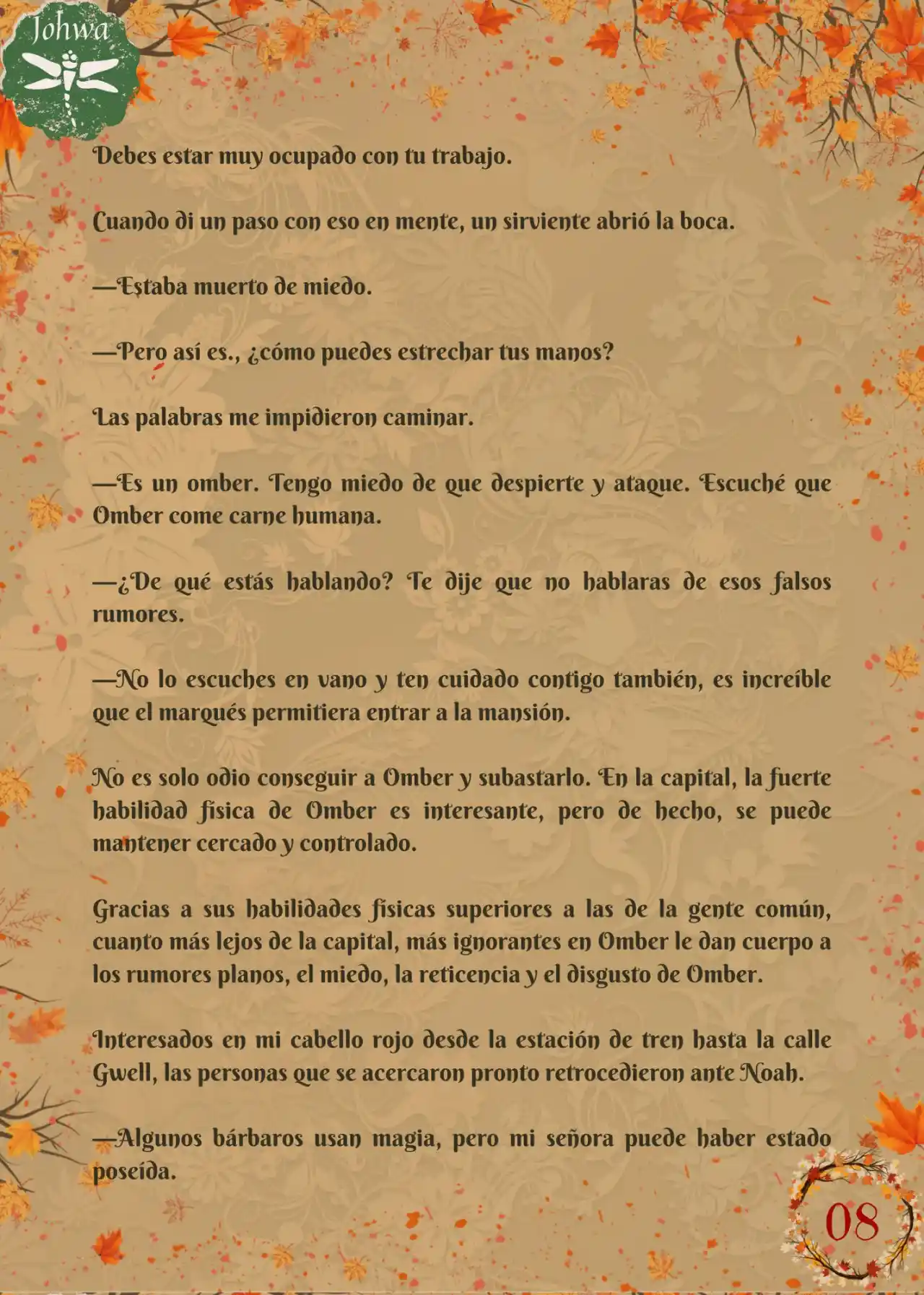 Johwa

Debes estar muy ocupado con tu trabajo.

Cuando di un paso con eso en mente, un sirviente abrió la boca.

—Estaba muerto de miedo.

—Pero así es., ¿cómo puedes estrechar tus manos?

Las palabras me impidieron caminar.

—Es un omber. Tengo miedo de que despierte y ataque. Escuché que Omber come carne humana.

—¿De qué estás hablando? Te dije que no hablaras de esos falsos rumores.

—No lo escuches en vano y ten cuidado contigo también, es increíble que el marqués permitiera entrar a la mansión.

No es solo odio conseguir a Omber y subastarlo. En la capital, la fuerte habilidad física de Omber es interesante, pero de hecho, se puede mantener cercado y controlado.

Gracias a sus habilidades físicas superiores a las de la gente común, cuanto más lejos de la capital, más ignorantes en Omber le dan cuerpo a los rumores planos, el miedo, la reticencia y el disgusto de Omber.

Interesados en mi cabello rojo desde la estación de tren hasta la calle Gwell, las personas que se acercaron pronto retrocedieron ante Noah.

—Algunos bárbaros usan magia, pero mi señora puede haber estado poseída.

08